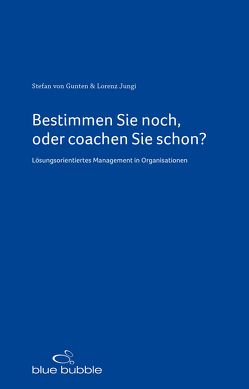 Stefan von Gunten & Lorenz Jungi

Bestimmen Sie noch, oder coachen Sie schon?

Lösungsorientiertes Management in Organisationen

blue bubble